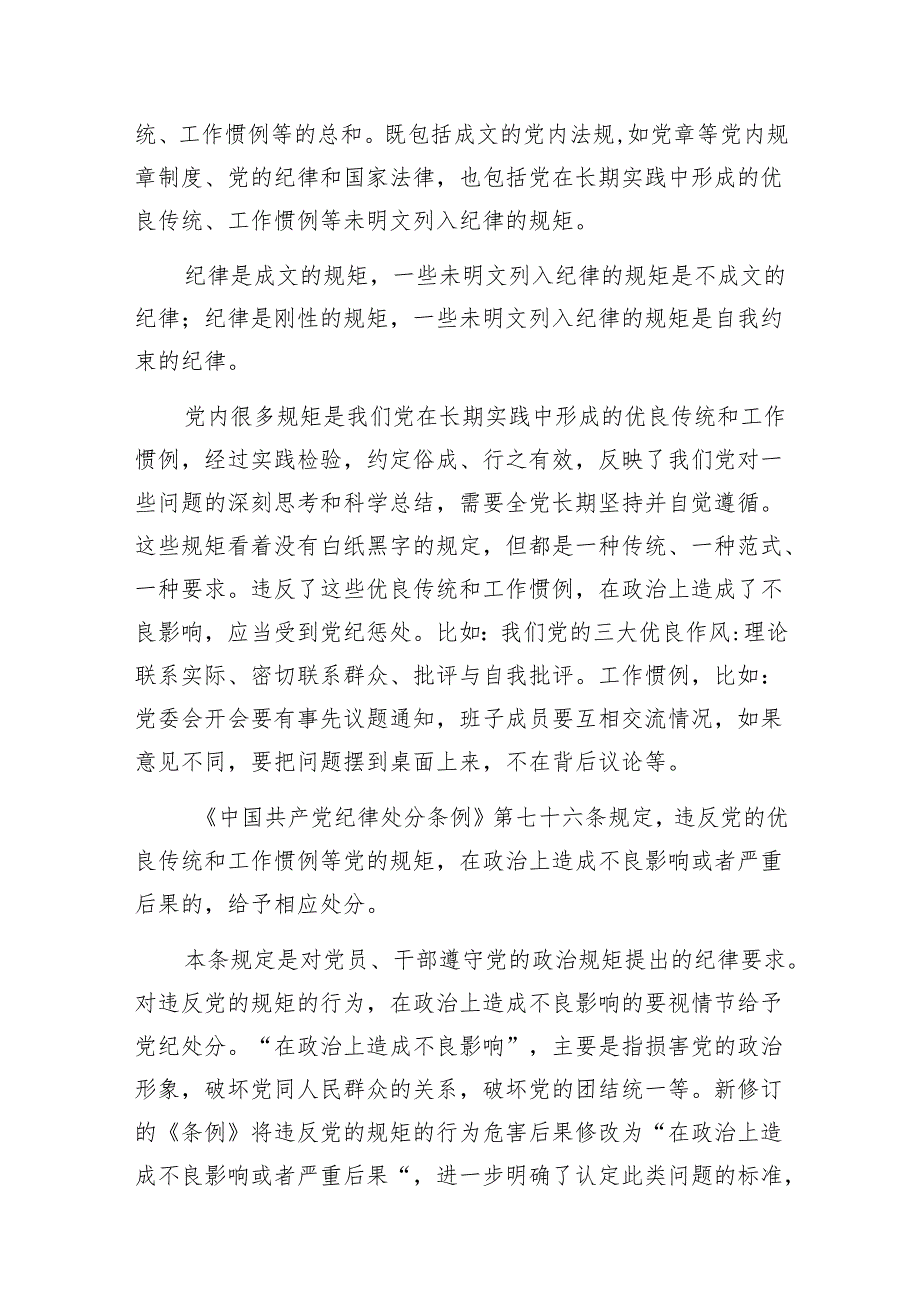 统、工作惯例等的总和。既包括成文的党内法规,如党章等党内规章制度、党的纪律和国家法律，也包括党在长期实践中形成的优良传统、工作惯例等未明文列入纪律的规矩。

纪律是成文的规矩，一些未明文列入纪律的规矩是不成文的纪律；纪律是刚性的规矩，一些未明文列入纪律的规矩是自我约束的纪律。

党内很多规矩是我们党在长期实践中形成的优良传统和工作惯例，经过实践检验，约定俗成、行之有效，反映了我们党对一些问题的深刻思考和科学总结，需要全党长期坚持并自觉遵循。这些规矩看着没有白纸黑字的规定，但都是一种传统、一种范式、一种要求。违反了这些优良传统和工作惯例，在政治上造成了不良影响，应当受到党纪惩处。比如:我们党的三大优良作风:理论联系实际、密切联系群众、批评与自我批评。工作惯例，比如：党委会开会要有事先议题通知，班子成员要互相交流情况，如果意见不同，要把问题摆到桌面上来，不在背后议论等。

《中国共产党纪律处分条例》第七十六条规定，违反党的优良传统和工作惯例等党的规矩，在政治上造成不良影响或者严重后果的，给予相应处分。

本条规定是对党员、干部遵守党的政治规矩提出的纪律要求。对违反党的规矩的行为，在政治上造成不良影响的要视情节给予党纪处分。“在政治上造成不良影响”，主要是指损害党的政治形象，破坏党同人民群众的关系，破坏党的团结统一等。新修订的《条例》将违反党的规矩的行为危害后果修改为“在政治上造成不良影响或者严重后果“，进一步明确了认定此类问题的标准，